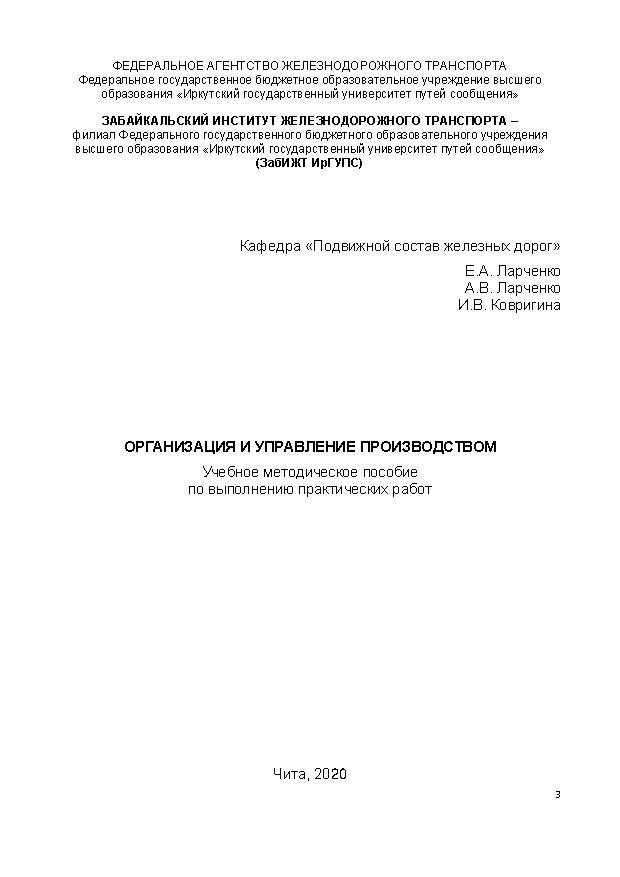 ФЕДЕРАЛЬНОЕ АГЕНТСТВО ЖЕЛЕЗНОДОРОЖНОГО ТРАНСПОРТА
Федеральное государственное бюджетное образовательное учреждение высшего образования «Иркутский государственный университет путей сообщения»

ЗАБАЙКАЛЬСКИЙ ИНСТИТУТ ЖЕЛЕЗНОДОРОЖНОГО ТРАНСПОРТА – филиал Федерального государственного бюджетного образовательного учреждения высшего образования «Иркутский государственный университет путей сообщения» (ЗабИЖТ ИрГУПС)

Кафедра «Подвижной состав железных дорог»

Е.А. Ларченко
А.В. Ларченко
И.В. Ковригина

ОРГАНИЗАЦИЯ И УПРАВЛЕНИЕ ПРОИЗВОДСТВОМ

Учебное методическое пособие
по выполнению практических работ

Чита, 2020

3